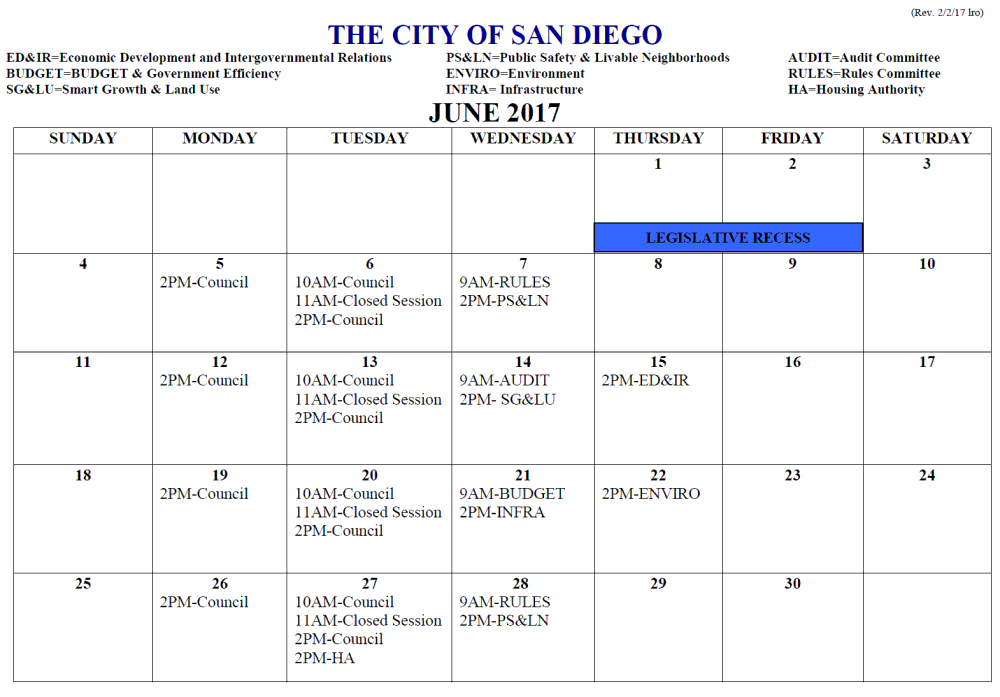 (Rev. 2/2/17 lro)

THE CITY OF SAN DIEGO

ED&IR=Economic Development and Intergovernmental Relations
BUDGET=BUDGET & Government Efficiency
SG&LU=Smart Growth & Land Use

PS&LN=Public Safety & Livable Neighborhoods
ENVIRO=Environment
INFRA= Infrastructure

AUDIT=Audit Committee
RULES=Rules Committee
HA=Housing Authority

JUNE 2017

| SUNDAY | MONDAY | TUESDAY | WEDNESDAY | THURSDAY | FRIDAY | SATURDAY |
|---|---|---|---|---|---|---|
| | | | | 1 LEGISLATIVE RECESS | 2 | 3 |
| 4 | 5 2PM-Council | 6 10AM-Council 11AM-Closed Session 2PM-Council | 7 9AM-RULES 2PM-PS&LN | 8 | 9 | 10 |
| 11 | 12 2PM-Council | 13 10AM-Council 11AM-Closed Session 2PM-Council | 14 9AM-AUDIT 2PM- SG&LU | 15 2PM-ED&IR | 16 | 17 |
| 18 | 19 2PM-Council | 20 10AM-Council 11AM-Closed Session 2PM-Council | 21 9AM-BUDGET 2PM-INFRA | 22 2PM-ENVIRO | 23 | 24 |
| 25 | 26 2PM-Council | 27 10AM-Council 11AM-Closed Session 2PM-Council 2PM-HA | 28 9AM-RULES 2PM-PS&LN | 29 | 30 | |